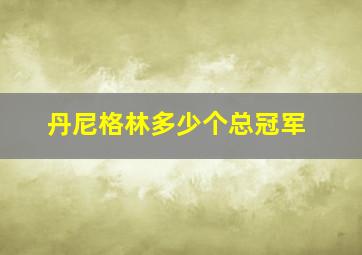 丹尼格林多少个总冠军